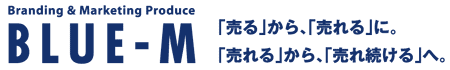 Branding & Marketing Produce
BLUE-M

「売る」から、「売れる」に。
「売れる」から、「売れ続ける」へ。